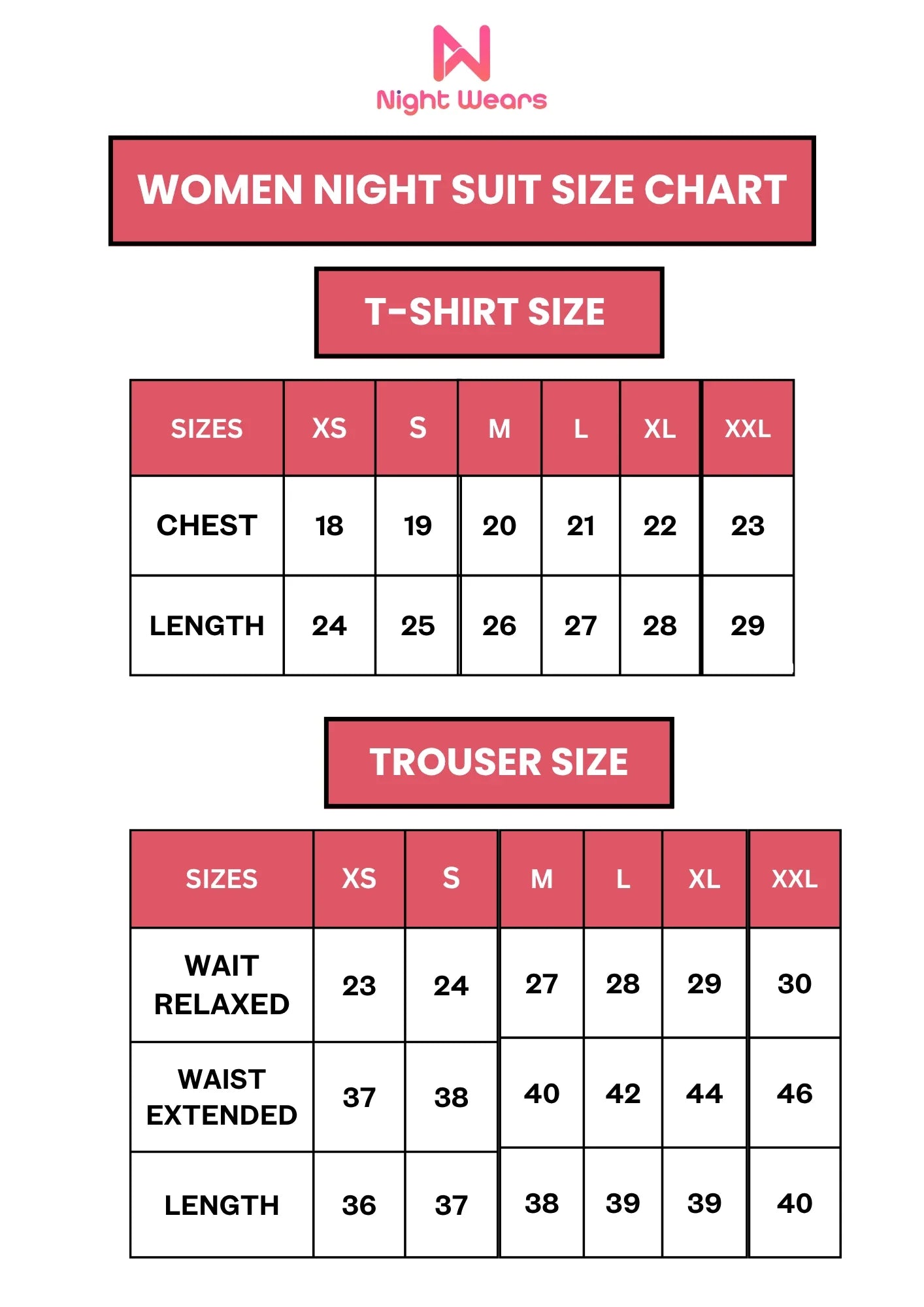 Night Wears

WOMEN NIGHT SUIT SIZE CHART

T-SHIRT SIZE

| SIZES | XS | S | M | L | XL | XXL |
|---|---|---|---|---|---|---|
| CHEST | 18 | 19 | 20 | 21 | 22 | 23 |
| LENGTH | 24 | 25 | 26 | 27 | 28 | 29 |

TROUSER SIZE

| SIZES | XS | S | M | L | XL | XXL |
|---|---|---|---|---|---|---|
| WAIT RELAXED | 23 | 24 | 27 | 28 | 29 | 30 |
| WAIST EXTENDED | 37 | 38 | 40 | 42 | 44 | 46 |
| LENGTH | 36 | 37 | 38 | 39 | 39 | 40 |